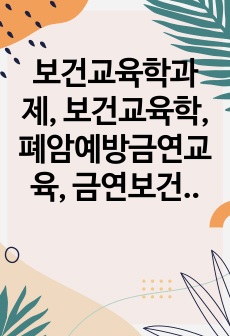 보건교육학과제, 보건교육학, 폐암예방금연교육, 금연보건..